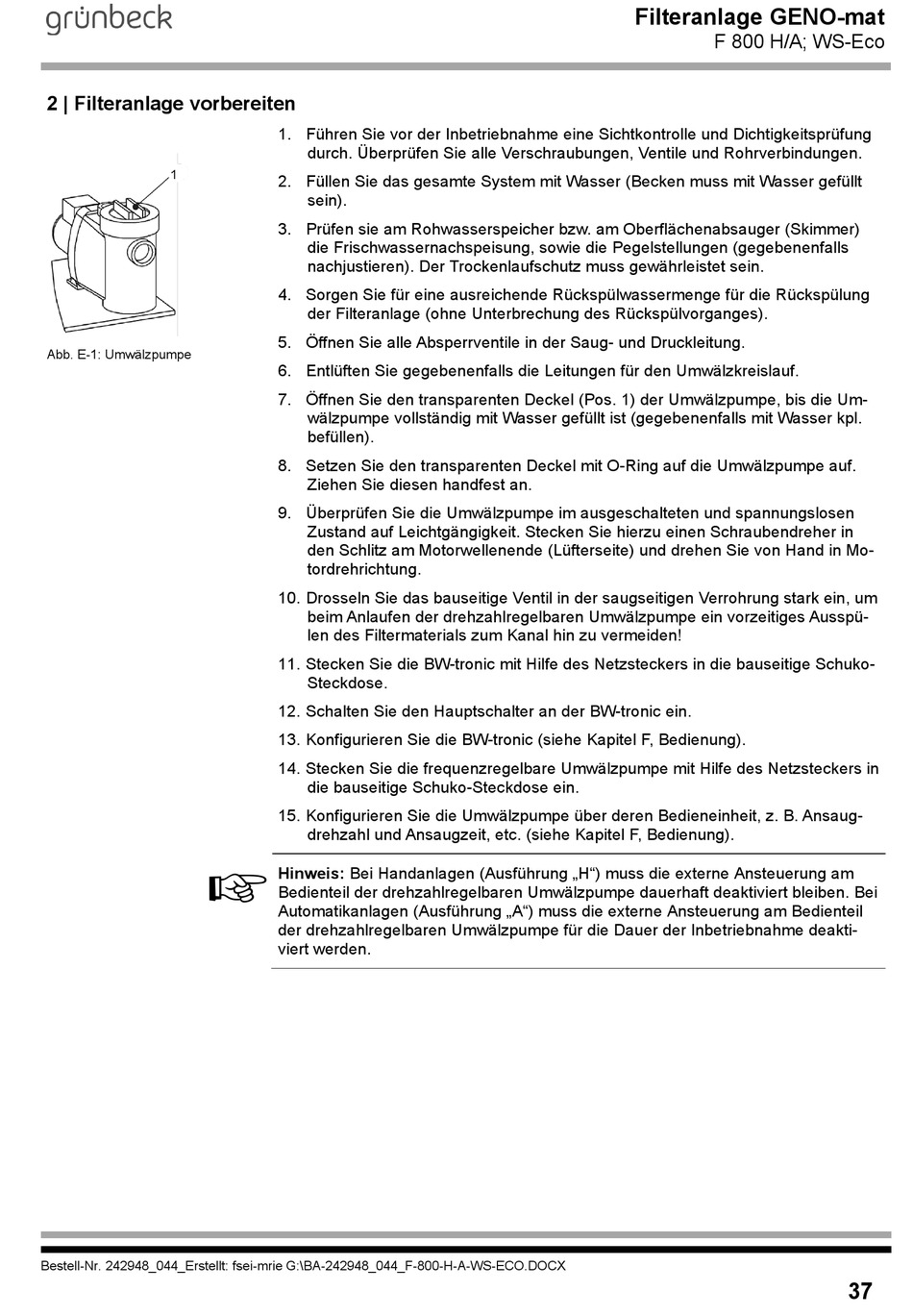 grünbeck

Filteranlage GENO-mat
F 800 H/A; WS-Eco

2 | Filteranlage vorbereiten

1

Abb. E-1: Umwälzpumpe

1. Führen Sie vor der Inbetriebnahme eine Sichtkontrolle und Dichtigkeitsprüfung durch. Überprüfen Sie alle Verschraubungen, Ventile und Rohrverbindungen.

2. Füllen Sie das gesamte System mit Wasser (Becken muss mit Wasser gefüllt sein).

3. Prüfen sie am Rohwasserspeicher bzw. am Oberflächenabsauger (Skimmer) die Frischwassernachspeisung, sowie die Pegelstellungen (gegebenenfalls nachjustieren). Der Trockenlaufschutz muss gewährleistet sein.

4. Sorgen Sie für eine ausreichende Rückspülwassermenge für die Rückspülung der Filteranlage (ohne Unterbrechung des Rückspülvorganges).

5. Öffnen Sie alle Absperrventile in der Saug- und Druckleitung.

6. Entlüften Sie gegebenenfalls die Leitungen für den Umwälzkreislauf.

7. Öffnen Sie den transparenten Deckel (Pos. 1) der Umwälzpumpe, bis die Umwälzpumpe vollständig mit Wasser gefüllt ist (gegebenenfalls mit Wasser kpl. befüllen).

8. Setzen Sie den transparenten Deckel mit O-Ring auf die Umwälzpumpe auf. Ziehen Sie diesen handfest an.

9. Überprüfen Sie die Umwälzpumpe im ausgeschalteten und spannungslosen Zustand auf Leichtgängigkeit. Stecken Sie hierzu einen Schraubendreher in den Schlitz am Motorwellenende (Lüfterseite) und drehen Sie von Hand in Motordrehrichtung.

10. Drosseln Sie das bauseitige Ventil in der saugseitigen Verrohrung stark ein, um beim Anlaufen der drehzahlregelbaren Umwälzpumpe ein vorzeitiges Ausspülen des Filtermaterials zum Kanal hin zu vermeiden!

11. Stecken Sie die BW-tronic mit Hilfe des Netzsteckers in die bauseitige Schuko-Steckdose.

12. Schalten Sie den Hauptschalter an der BW-tronic ein.

13. Konfigurieren Sie die BW-tronic (siehe Kapitel F, Bedienung).

14. Stecken Sie die frequenzregelbare Umwälzpumpe mit Hilfe des Netzsteckers in die bauseitige Schuko-Steckdose ein.

15. Konfigurieren Sie die Umwälzpumpe über deren Bedieneinheit, z. B. Ansaugdrehzahl und Ansaugzeit, etc. (siehe Kapitel F, Bedienung).

Hinweis: Bei Handanlagen (Ausführung „H“) muss die externe Ansteuerung am Bedienteil der drehzahlregelbaren Umwälzpumpe dauerhaft deaktiviert bleiben. Bei Automatikanlagen (Ausführung „A“) muss die externe Ansteuerung am Bedienteil der drehzahlregelbaren Umwälzpumpe für die Dauer der Inbetriebnahme deaktiviert werden.

Bestell-Nr. 242948_044_Erstellt: fsei-mrie G:\BA-242948_044_F-800-H-A-WS-ECO.DOCX

37